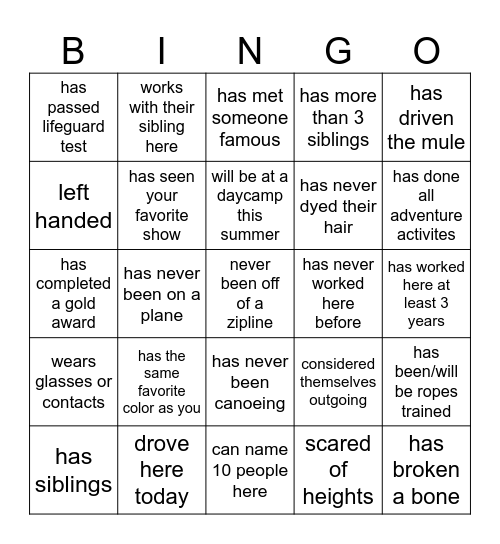 | B | I | N | G | O |
|---|---|---|---|---|
| has passed lifeguard test | works with their sibling here | has met someone famous | has more than 3 siblings | has driven the mule |
| left handed | has seen your favorite show | will be at a daycamp this summer | has never dyed their hair | has done all adventure activites |
| has completed a gold award | has never been on a plane | never been off of a zipline | has never worked here before | has worked here at least 3 years |
| wears glasses or contacts | has the same favorite color as you | has never been canoeing | considered themselves outgoing | has been/will be ropes trained |
| has siblings | drove here today | can name 10 people here | scared of heights | has broken a bone |